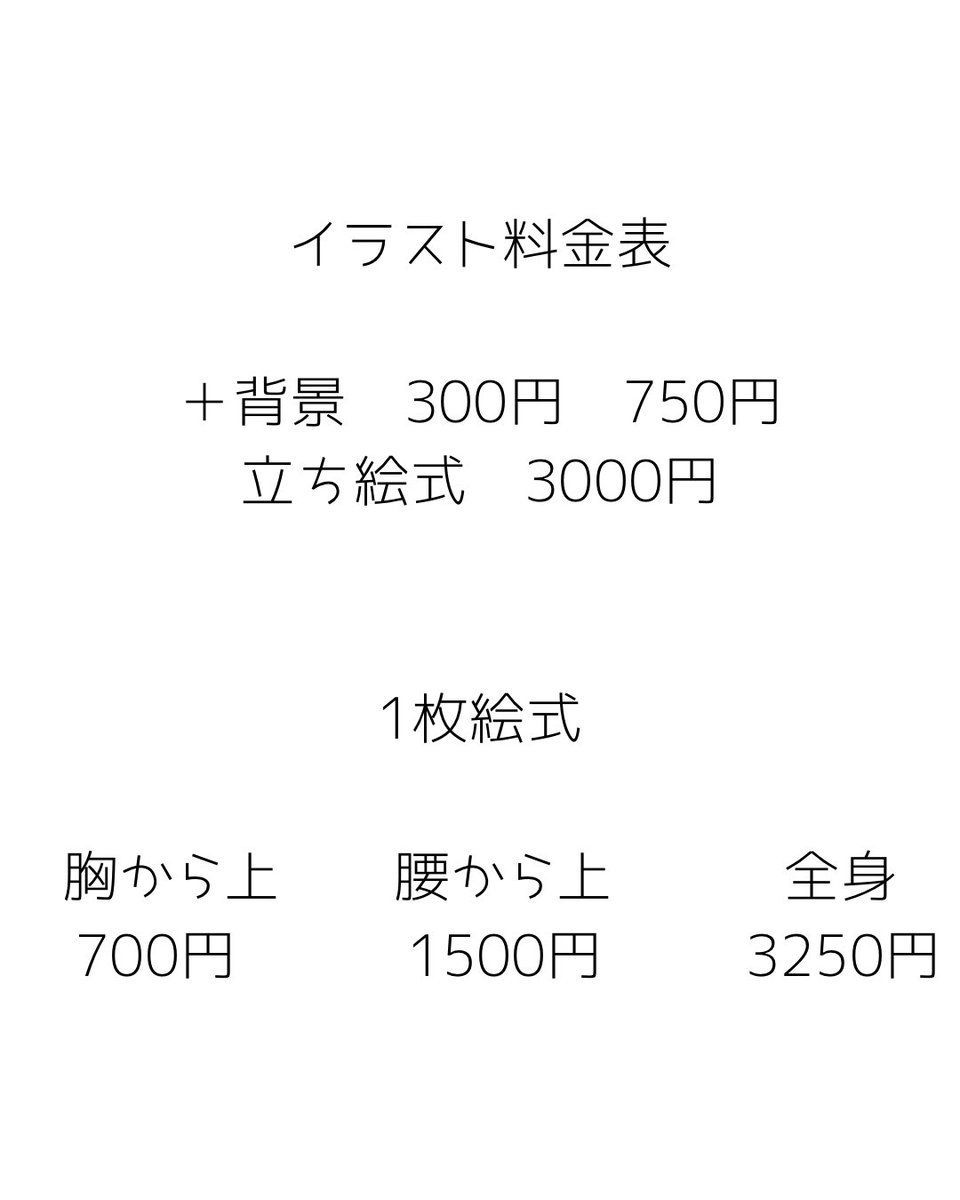 イラスト料金表

＋背景　300円　750円
立ち絵式　3000円

1枚絵式

| 胸から上 | 腰から上 | 全身 |
|---|---|---|
| 700円 | 1500円 | 3250円 |